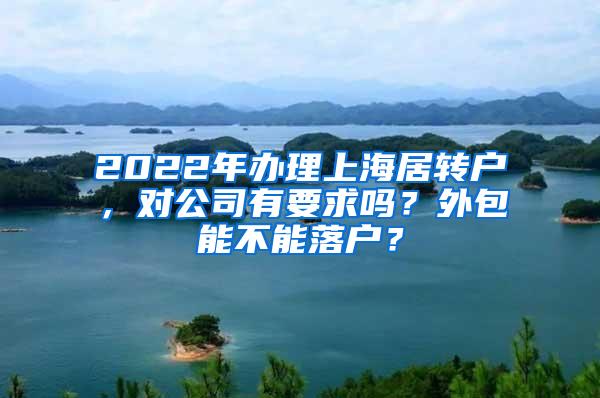 2022年办理上海居转户，对公司有要求吗？外包能不能落户？